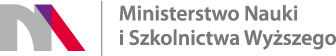 Ministerstwo Nauki
i Szkolnictwa Wyższego